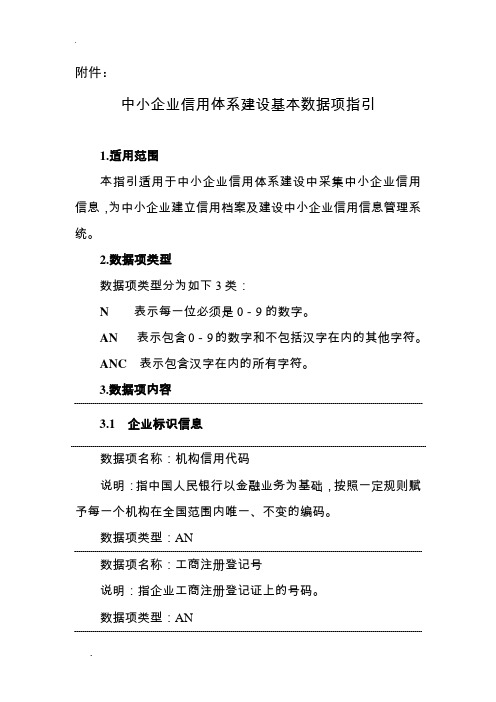 附件：

中小企业信用体系建设基本数据项指引

1.适用范围

本指引适用于中小企业信用体系建设中采集中小企业信用信息，为中小企业建立信用档案及建设中小企业信用信息管理系统。

2.数据项类型

数据项类型分为如下 3 类：

N　表示每一位必须是 0 - 9 的数字。

AN　表示包含 0 - 9 的数字和不包括汉字在内的其他字符。

ANC　表示包含汉字在内的所有字符。

3.数据项内容

3.1　企业标识信息

数据项名称：机构信用代码

说明：指中国人民银行以金融业务为基础，按照一定规则赋予每一个机构在全国范围内唯一、不变的编码。

数据项类型：AN

数据项名称：工商注册登记号

说明：指企业工商注册登记证上的号码。

数据项类型：AN